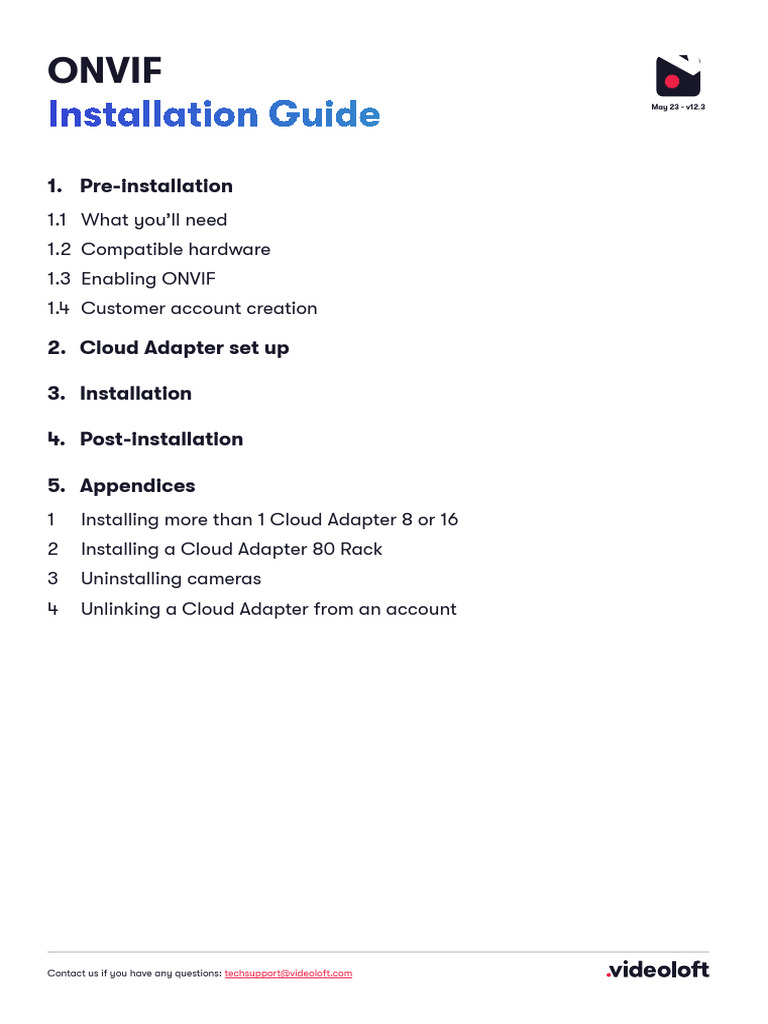 ONVIF
Installation Guide

May 23 - v12.3

1. Pre-installation

1.1 What you'll need

1.2 Compatible hardware

1.3 Enabling ONVIF

1.4 Customer account creation

2. Cloud Adapter set up

3. Installation

4. Post-installation

5. Appendices

1 Installing more than 1 Cloud Adapter 8 or 16

2 Installing a Cloud Adapter 80 Rack

3 Uninstalling cameras

4 Unlinking a Cloud Adapter from an account

Contact us if you have any questions: techsupport@videoloft.com

.videoloft